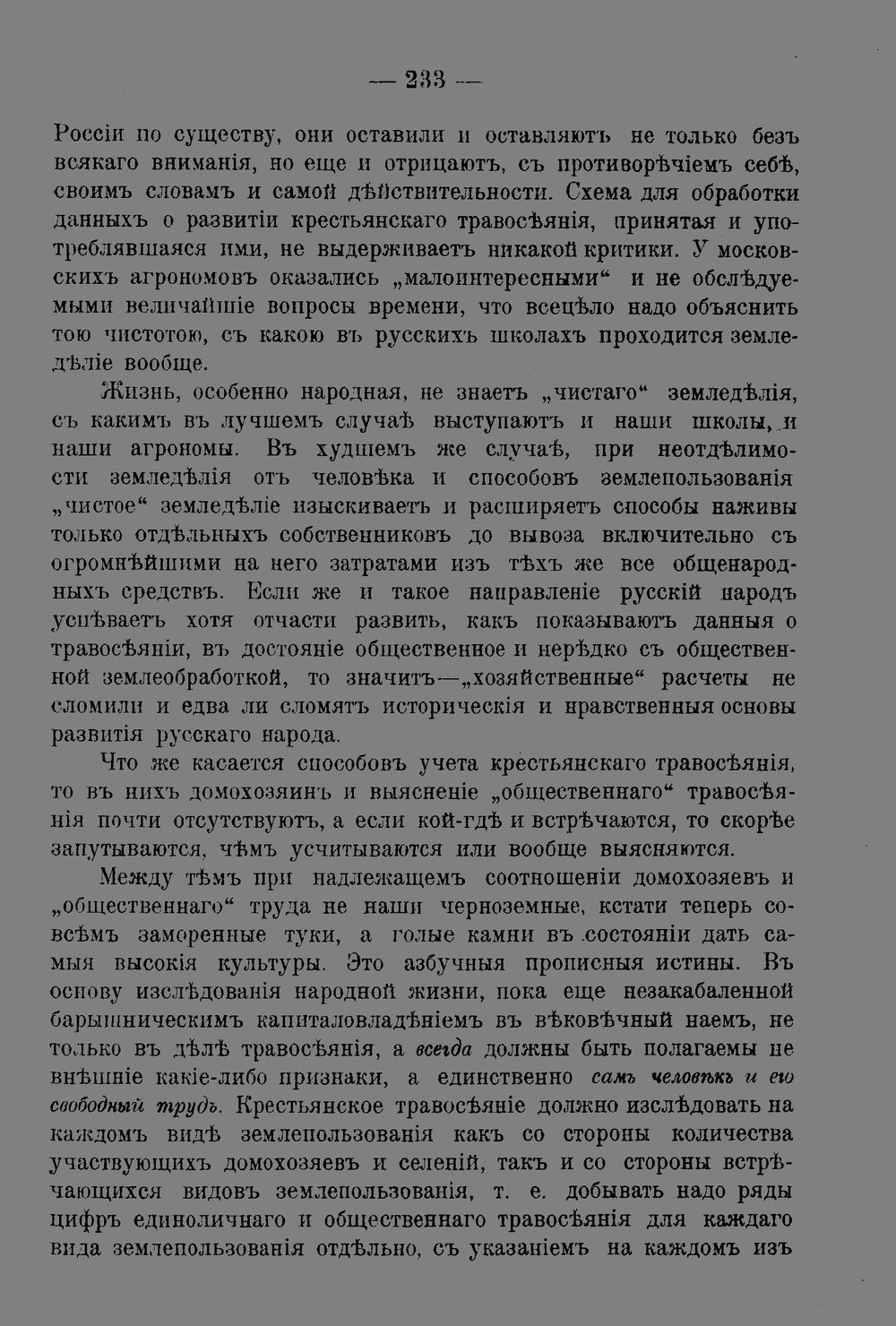 — 233 —

Россіи по существу, они оставили и оставляютъ не только безъ всякаго вниманія, но еще и отрицаютъ, съ противорѣчіемъ себѣ, своимъ словамъ и самой дѣйствительности. Схема для обработки данныхъ о развитіи крестьянскаго травосѣянія, принятая и употреблявшаяся ими, не выдерживаетъ никакой критики. У московскихъ агрономовъ оказались „малоинтересными“ и не обслѣдуемыми величайшіе вопросы времени, что всецѣло надо объяснить тою чистотою, съ какою въ русскихъ школахъ проходится земледѣліе вообще.

Жизнь, особенно народная, не знаетъ „чистаго“ земледѣлія, съ какимъ въ лучшемъ случаѣ выступаютъ и наши школы, и наши агрономы. Въ худшемъ же случаѣ, при неотдѣлимости земледѣлія отъ человѣка и способовъ землепользованія „чистое“ земледѣліе изыскиваетъ и расширяетъ способы наживы только отдѣльныхъ собственниковъ до вывоза включительно съ огромнѣйшими на него затратами изъ тѣхъ же все общенародныхъ средствъ. Если же и такое направленіе русскій народъ успѣваетъ хотя отчасти развить, какъ показываютъ данныя о травосѣяніи, въ достояніе общественное и нерѣдко съ общественной землеобработкой, то значитъ—„хозяйственные“ расчеты не сломили и едва ли сломятъ историческія и нравственныя основы развитія русскаго народа.

Что же касается способовъ учета крестьянскаго травосѣянія, то въ нихъ домохозяинъ и выясненіе „общественнаго“ травосѣянія почти отсутствуютъ, а если кой-гдѣ и встрѣчаются, то скорѣе запутываются, чѣмъ усчитываются или вообще выясняются.

Между тѣмъ при надлежащемъ соотношеніи домохозяевъ и „общественнаго“ труда не наши черноземные, кстати теперь совсѣмъ заморенные туки, а голые камни въ состояніи дать самыя высокія культуры. Это азбучныя прописныя истины. Въ основу изслѣдованія народной жизни, пока еще незакабаленной барышническимъ капиталовладѣніемъ въ вѣковѣчный наемъ, не только въ дѣлѣ травосѣянія, а всегда должны быть полагаемы не внѣшніе какіе-либо признаки, а единственно самъ человѣкъ и его свободный трудъ. Крестьянское травосѣяніе должно изслѣдовать на каждомъ видѣ землепользованія какъ со стороны количества участвующихъ домохозяевъ и селеній, такъ и со стороны встрѣчающихся видовъ землепользованія, т. е. добывать надо ряды цифръ единоличнаго и общественнаго травосѣянія для каждаго вида землепользованія отдѣльно, съ указаніемъ на каждомъ изъ